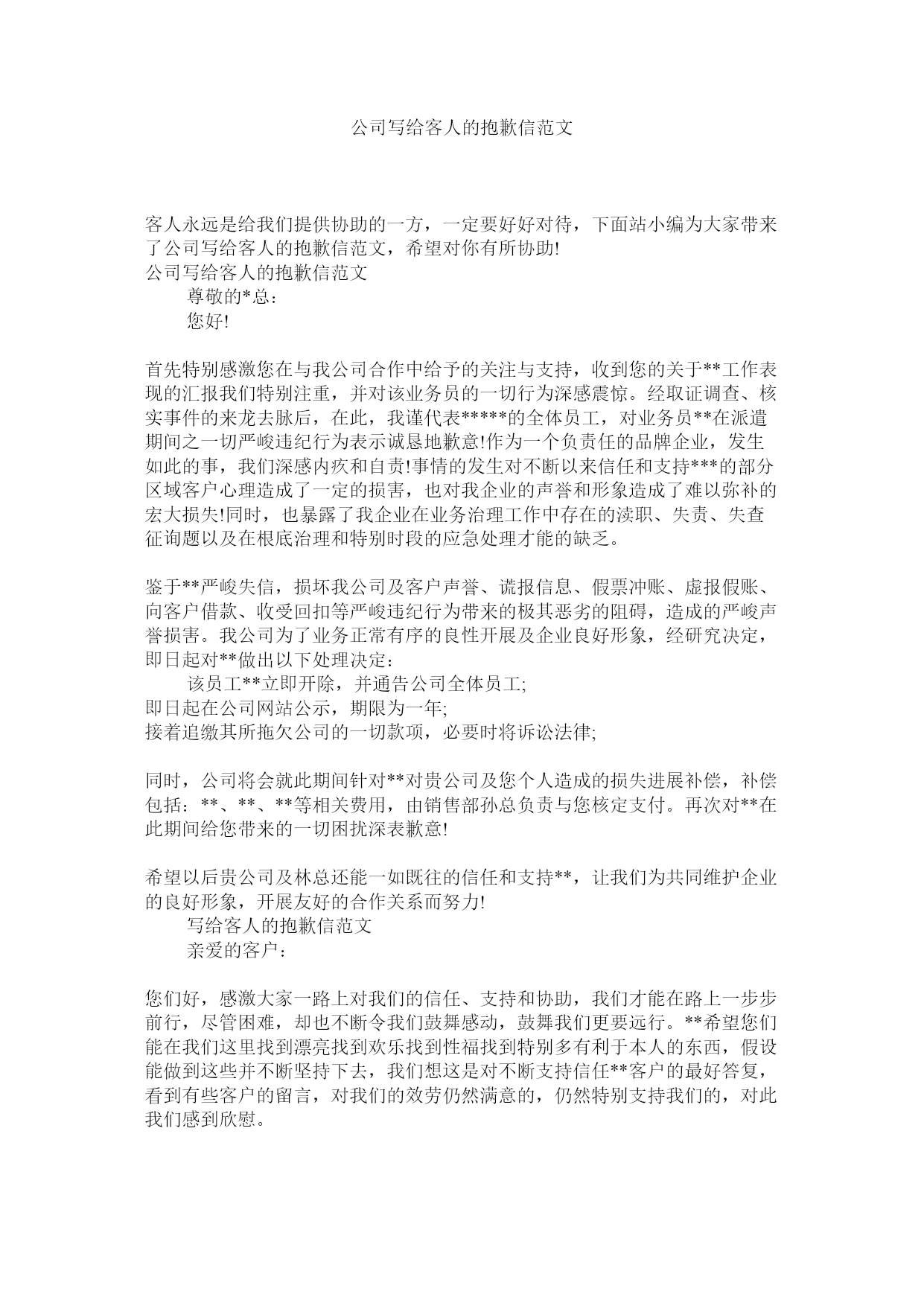 公司写给客人的抱歉信范文

客人永远是给我们提供协助的一方，一定要好好对待，下面站小编为大家带来了公司写给客人的抱歉信范文，希望对你有所协助!
公司写给客人的抱歉信范文
尊敬的*总：
您好!

首先特别感激您在与我公司合作中给予的关注与支持，收到您的关于**工作表现的汇报我们特别注重，并对该业务员的一切行为深感震惊。经取证调查、核实事件的来龙去脉后，在此，我谨代表*****的全体员工，对业务员**在派遣期间之一切严峻违纪行为表示诚恳地歉意!作为一个负责任的品牌企业，发生如此的事，我们深感内疚和自责!事情的发生对不断以来信任和支持***的部分区域客户心理造成了一定的损害，也对我企业的声誉和形象造成了难以弥补的宏大损失!同时，也暴露了我企业在业务治理工作中存在的渎职、失责、失查征询题以及在根底治理和特别时段的应急处理才能的缺乏。

鉴于**严峻失信，损坏我公司及客户声誉、谎报信息、假票冲账、虚报假账、向客户借款、收受回扣等严峻违纪行为带来的极其恶劣的阻碍，造成的严峻声誉损害。我公司为了业务正常有序的良性开展及企业良好形象，经研究决定，即日起对**做出以下处理决定：
该员工**立即开除，并通告公司全体员工;
即日起在公司网站公示，期限为一年;
接着追缴其所拖欠公司的一切款项，必要时将诉讼法律;

同时，公司将会就此期间针对**对贵公司及您个人造成的损失进展补偿，补偿包括：**、**、**等相关费用，由销售部孙总负责与您核定支付。再次对**在此期间给您带来的一切困扰深表歉意!

希望以后贵公司及林总还能一如既往的信任和支持**，让我们为共同维护企业的良好形象，开展友好的合作关系而努力!
写给客人的抱歉信范文
亲爱的客户：

您们好，感激大家一路上对我们的信任、支持和协助，我们才能在路上一步步前行，尽管困难，却也不断令我们鼓舞感动，鼓舞我们更要远行。**希望您们能在我们这里找到漂亮找到欢乐找到性福找到特别多有利于本人的东西，假设能做到这些并不断坚持下去，我们想这是对不断支持信任**客户的最好答复，看到有些客户的留言，对我们的效劳仍然满意的，仍然特别支持我们的，对此我们感到欣慰。